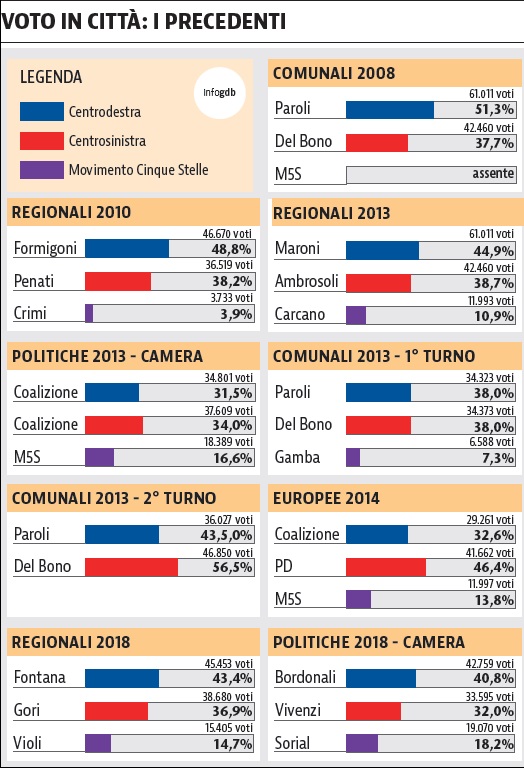 VOTO IN CITTÀ: I PRECEDENTI

LEGENDA
Infogdb
Centrodestra
Centrosinistra
Movimento Cinque Stelle

COMUNALI 2008
Paroli 61.011 voti 51,3%
Del Bono 42.460 voti 37,7%
M5S assente

REGIONALI 2010
Formigoni 46.670 voti 48,8%
Penati 36.519 voti 38,2%
Crimi 3.733 voti 3,9%

REGIONALI 2013
Maroni 61.011 voti 44,9%
Ambrosoli 42.460 voti 38,7%
Carcano 11.993 voti 10,9%

POLITICHE 2013 - CAMERA
Coalizione 34.801 voti 31,5%
Coalizione 37.609 voti 34,0%
M5S 18.389 voti 16,6%

COMUNALI 2013 - 1° TURNO
Paroli 34.323 voti 38,0%
Del Bono 34.373 voti 38,0%
Gamba 6.588 voti 7,3%

COMUNALI 2013 - 2° TURNO
Paroli 36.027 voti 43,5,0%
Del Bono 46.850 voti 56,5%

EUROPEE 2014
Coalizione 29.261 voti 32,6%
PD 41.662 voti 46,4%
M5S 11.997 voti 13,8%

REGIONALI 2018
Fontana 45.453 voti 43,4%
Gori 38.680 voti 36,9%
Violi 15.405 voti 14,7%

POLITICHE 2018 - CAMERA
Bordonali 42.759 voti 40,8%
Vivenzi 33.595 voti 32,0%
Sorial 19.070 voti 18,2%